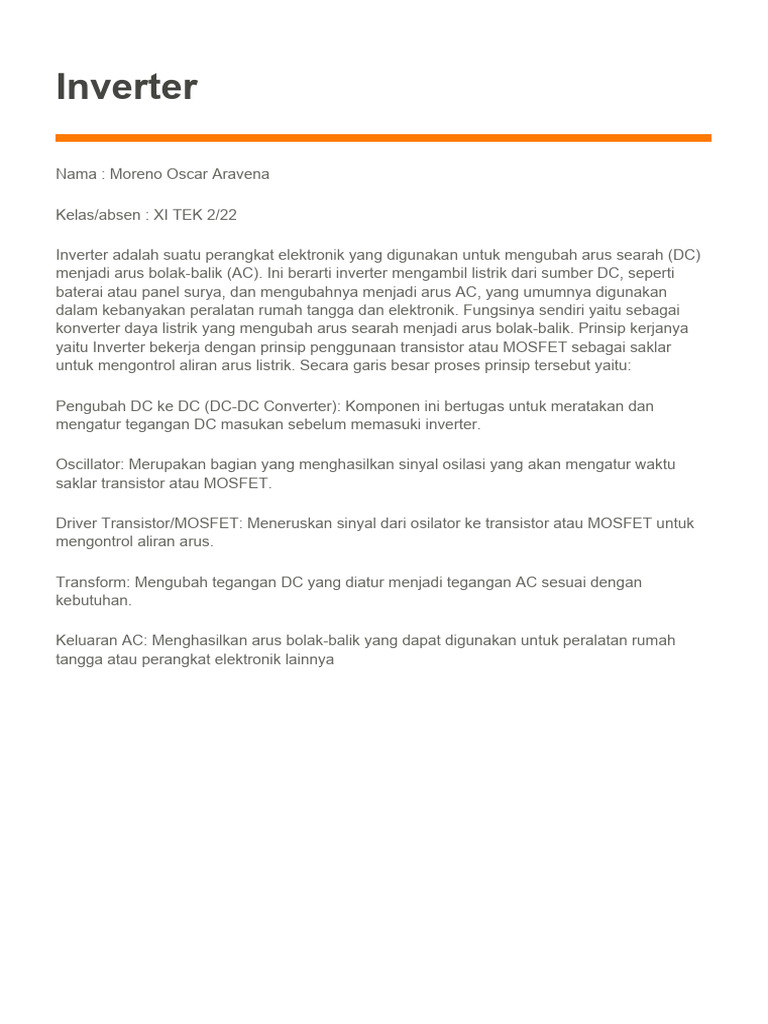 Inverter

Nama : Moreno Oscar Aravena

Kelas/absen : XI TEK 2/22

Inverter adalah suatu perangkat elektronik yang digunakan untuk mengubah arus searah (DC) menjadi arus bolak-balik (AC). Ini berarti inverter mengambil listrik dari sumber DC, seperti baterai atau panel surya, dan mengubahnya menjadi arus AC, yang umumnya digunakan dalam kebanyakan peralatan rumah tangga dan elektronik. Fungsinya sendiri yaitu sebagai konverter daya listrik yang mengubah arus searah menjadi arus bolak-balik. Prinsip kerjanya yaitu Inverter bekerja dengan prinsip penggunaan transistor atau MOSFET sebagai saklar untuk mengontrol aliran arus listrik. Secara garis besar proses prinsip tersebut yaitu:

Pengubah DC ke DC (DC-DC Converter): Komponen ini bertugas untuk meratakan dan mengatur tegangan DC masukan sebelum memasuki inverter.

Oscillator: Merupakan bagian yang menghasilkan sinyal osilasi yang akan mengatur waktu saklar transistor atau MOSFET.

Driver Transistor/MOSFET: Meneruskan sinyal dari osilator ke transistor atau MOSFET untuk mengontrol aliran arus.

Transform: Mengubah tegangan DC yang diatur menjadi tegangan AC sesuai dengan kebutuhan.

Keluaran AC: Menghasilkan arus bolak-balik yang dapat digunakan untuk peralatan rumah tangga atau perangkat elektronik lainnya